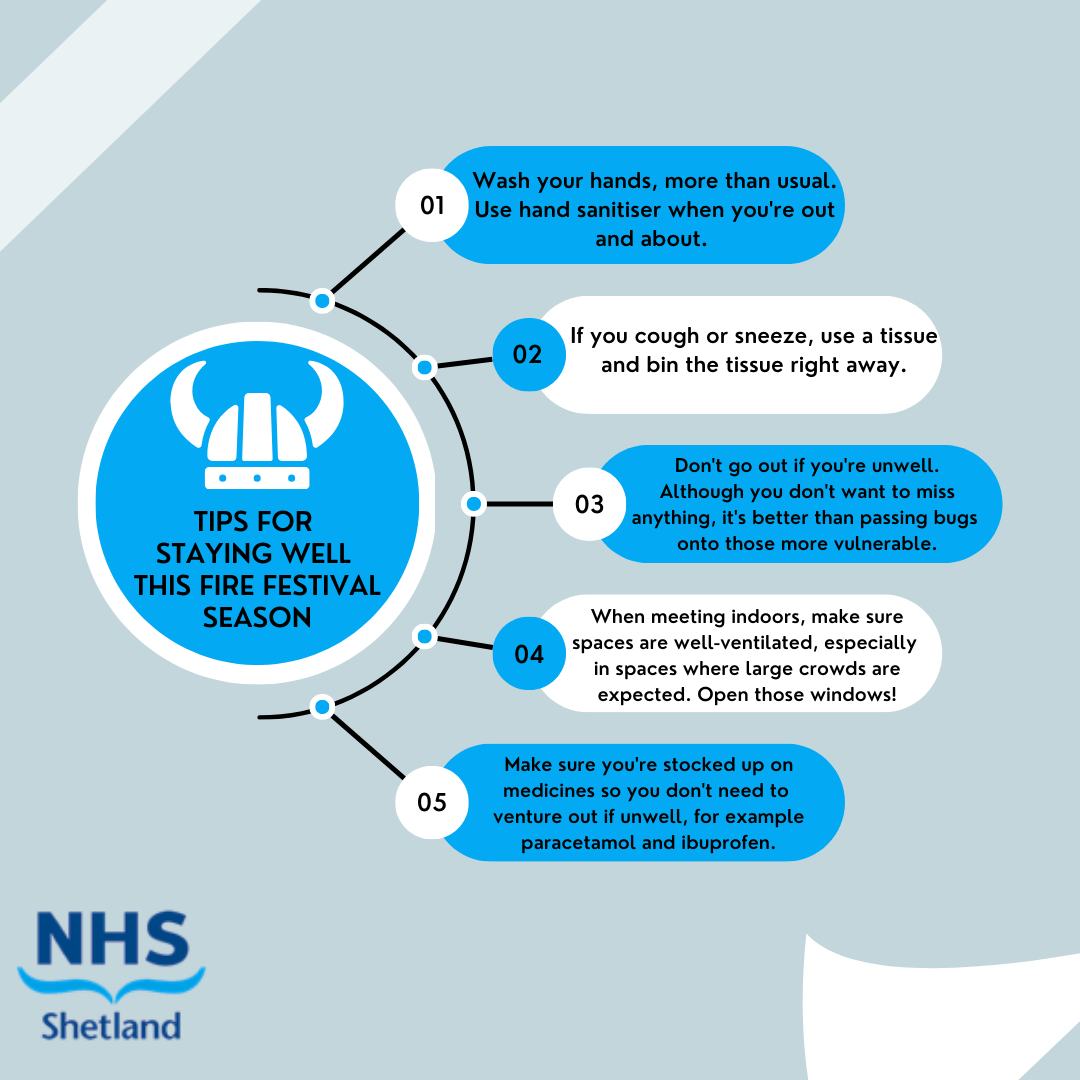 TIPS FOR STAYING WELL THIS FIRE FESTIVAL SEASON

01 Wash your hands, more than usual. Use hand sanitiser when you're out and about.

02 If you cough or sneeze, use a tissue and bin the tissue right away.

03 Don't go out if you're unwell. Although you don't want to miss anything, it's better than passing bugs onto those more vulnerable.

04 When meeting indoors, make sure spaces are well-ventilated, especially in spaces where large crowds are expected. Open those windows!

05 Make sure you're stocked up on medicines so you don't need to venture out if unwell, for example paracetamol and ibuprofen.

NHS
Shetland